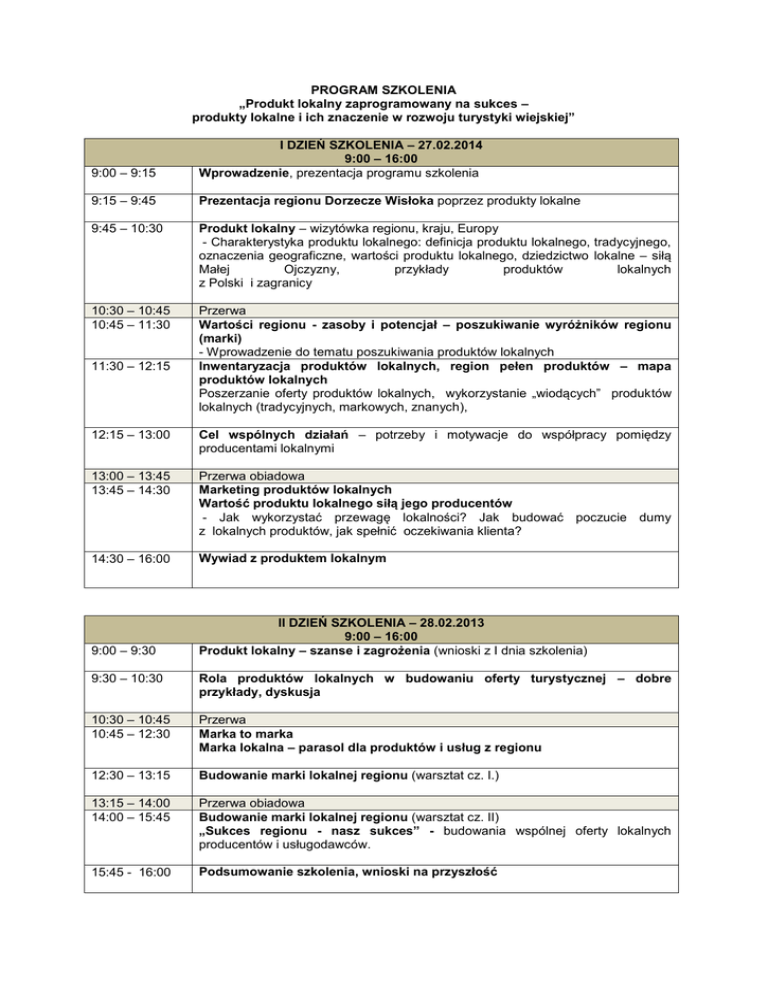 PROGRAM SZKOLENIA
„Produkt lokalny zaprogramowany na sukces – produkty lokalne i ich znaczenie w rozwoju turystyki wiejskiej"

| I DZIEŃ SZKOLENIA – 27.02.2014 9:00 – 16:00 | |
|---|---|
| 9:00 – 9:15 | Wprowadzenie, prezentacja programu szkolenia |
| 9:15 – 9:45 | Prezentacja regionu Dorzecze Wisłoka poprzez produkty lokalne |
| 9:45 – 10:30 | Produkt lokalny – wizytówka regionu, kraju, Europy - Charakterystyka produktu lokalnego: definicja produktu lokalnego, tradycyjnego, oznaczenia geograficzne, wartości produktu lokalnego, dziedzictwo lokalne – siłą Małej Ojczyzny, przykłady produktów lokalnych z Polski i zagranicy |
| 10:30 – 10:45 | Przerwa |
| 10:45 – 11:30 | Wartości regionu - zasoby i potencjał – poszukiwanie wyróżników regionu (marki) - Wprowadzenie do tematu poszukiwania produktów lokalnych |
| 11:30 – 12:15 | Inwentaryzacja produktów lokalnych, region pełen produktów – mapa produktów lokalnych Poszerzanie oferty produktów lokalnych, wykorzystanie „wiodących" produktów lokalnych (tradycyjnych, markowych, znanych), |
| 12:15 – 13:00 | Cel wspólnych działań – potrzeby i motywacje do współpracy pomiędzy producentami lokalnymi |
| 13:00 – 13:45 | Przerwa obiadowa |
| 13:45 – 14:30 | Marketing produktów lokalnych Wartość produktu lokalnego siłą jego producentów - Jak wykorzystać przewagę lokalności? Jak budować poczucie dumy z lokalnych produktów, jak spełnić oczekiwania klienta? |
| 14:30 – 16:00 | Wywiad z produktem lokalnym |

| II DZIEŃ SZKOLENIA – 28.02.2013 9:00 – 16:00 | |
|---|---|
| 9:00 – 9:30 | Produkt lokalny – szanse i zagrożenia (wnioski z I dnia szkolenia) |
| 9:30 – 10:30 | Rola produktów lokalnych w budowaniu oferty turystycznej – dobre przykłady, dyskusja |
| 10:30 – 10:45 | Przerwa |
| 10:45 – 12:30 | Marka to marka Marka lokalna – parasol dla produktów i usług z regionu |
| 12:30 – 13:15 | Budowanie marki lokalnej regionu (warsztat cz. I.) |
| 13:15 – 14:00 | Przerwa obiadowa |
| 14:00 – 15:45 | Budowanie marki lokalnej regionu (warsztat cz. II) „Sukces regionu - nasz sukces" - budowania wspólnej oferty lokalnych producentów i usługodawców. |
| 15:45 - 16:00 | Podsumowanie szkolenia, wnioski na przyszłość |